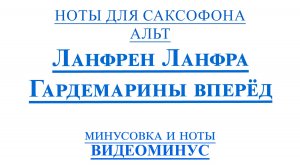 НОТЫ ДЛЯ САКСОФОНА
АЛЬТ
ЛАНФРЕН ЛАНФРА
ГАРДЕМАРИНЫ ВПЕРЁД

МИНУСОВКА И НОТЫ
ВИДЕОМИНУС